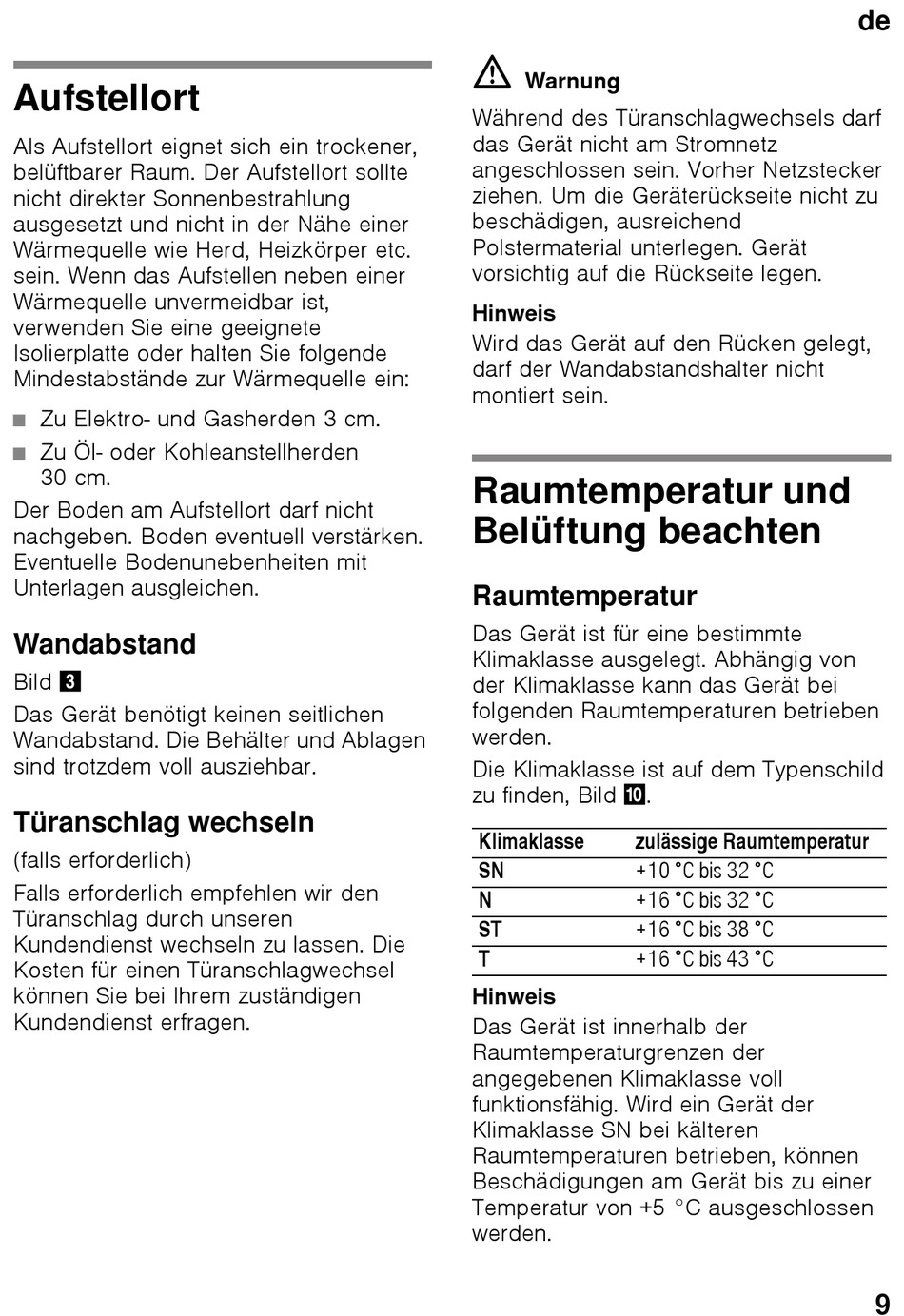 de

Aufstellort

Als Aufstellort eignet sich ein trockener, belüftbarer Raum. Der Aufstellort sollte nicht direkter Sonnenbestrahlung ausgesetzt und nicht in der Nähe einer Wärmequelle wie Herd, Heizkörper etc. sein. Wenn das Aufstellen neben einer Wärmequelle unvermeidbar ist, verwenden Sie eine geeignete Isolierplatte oder halten Sie folgende Mindestabstände zur Wärmequelle ein:

■ Zu Elektro- und Gasherden 3 cm.
■ Zu Öl- oder Kohleanstellherden 30 cm.

Der Boden am Aufstellort darf nicht nachgeben. Boden eventuell verstärken. Eventuelle Bodenunebenheiten mit Unterlagen ausgleichen.

Wandabstand

Bild 3

Das Gerät benötigt keinen seitlichen Wandabstand. Die Behälter und Ablagen sind trotzdem voll ausziehbar.

Türanschlag wechseln

(falls erforderlich)

Falls erforderlich empfehlen wir den Türanschlag durch unseren Kundendienst wechseln zu lassen. Die Kosten für einen Türanschlagwechsel können Sie bei Ihrem zuständigen Kundendienst erfragen.

Warnung

Während des Türanschlagwechsels darf das Gerät nicht am Stromnetz angeschlossen sein. Vorher Netzstecker ziehen. Um die Geräterückseite nicht zu beschädigen, ausreichend Polstermaterial unterlegen. Gerät vorsichtig auf die Rückseite legen.

Hinweis

Wird das Gerät auf den Rücken gelegt, darf der Wandabstandshalter nicht montiert sein.

Raumtemperatur und Belüftung beachten

Raumtemperatur

Das Gerät ist für eine bestimmte Klimaklasse ausgelegt. Abhängig von der Klimaklasse kann das Gerät bei folgenden Raumtemperaturen betrieben werden.

Die Klimaklasse ist auf dem Typenschild zu finden, Bild 10.

| Klimaklasse | zulässige Raumtemperatur |
|---|---|
| SN | +10 °C bis 32 °C |
| N | +16 °C bis 32 °C |
| ST | +16 °C bis 38 °C |
| T | +16 °C bis 43 °C |

Hinweis

Das Gerät ist innerhalb der Raumtemperaturgrenzen der angegebenen Klimaklasse voll funktionsfähig. Wird ein Gerät der Klimaklasse SN bei kälteren Raumtemperaturen betrieben, können Beschädigungen am Gerät bis zu einer Temperatur von +5 °C ausgeschlossen werden.

9